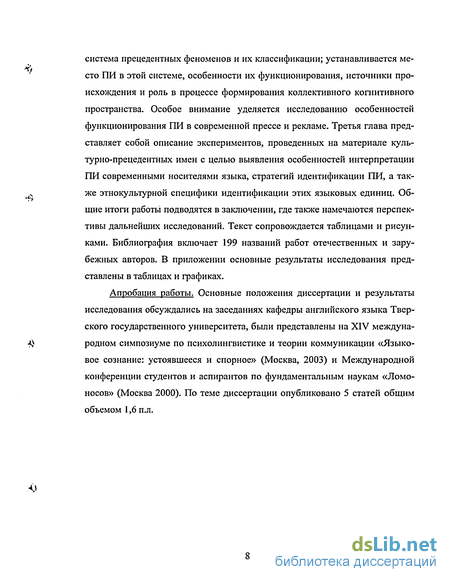 система прецедентных феноменов и их классификации; устанавливается место ПИ в этой системе, особенности их функционирования, источники происхождения и роль в процессе формирования коллективного когнитивного пространства. Особое внимание уделяется исследованию особенностей функционирования ПИ в современной прессе и рекламе. Третья глава представляет собой описание экспериментов, проведенных на материале культурно-прецедентных имен с целью выявления особенностей интерпретации ПИ современными носителями языка, стратегий идентификации ПИ, а также этнокультурной специфики идентификации этих языковых единиц. Общие итоги работы подводятся в заключении, где также намечаются перспективы дальнейших исследований. Текст сопровождается таблицами и рисунками. Библиография включает 199 названий работ отечественных и зарубежных авторов. В приложении основные результаты исследования представлены в таблицах и графиках.

Апробация работы. Основные положения диссертации и результаты исследования обсуждались на заседаниях кафедры английского языка Тверского государственного университета, были представлены на XIV международном симпозиуме по психолингвистике и теории коммуникации «Языковое сознание: устоявшееся и спорное» (Москва, 2003) и Международной конференции студентов и аспирантов по фундаментальным наукам «Ломоносов» (Москва 2000). По теме диссертации опубликовано 5 статей общим объемом 1,6 п.л.

8

dsLib.net
библиотека диссертаций